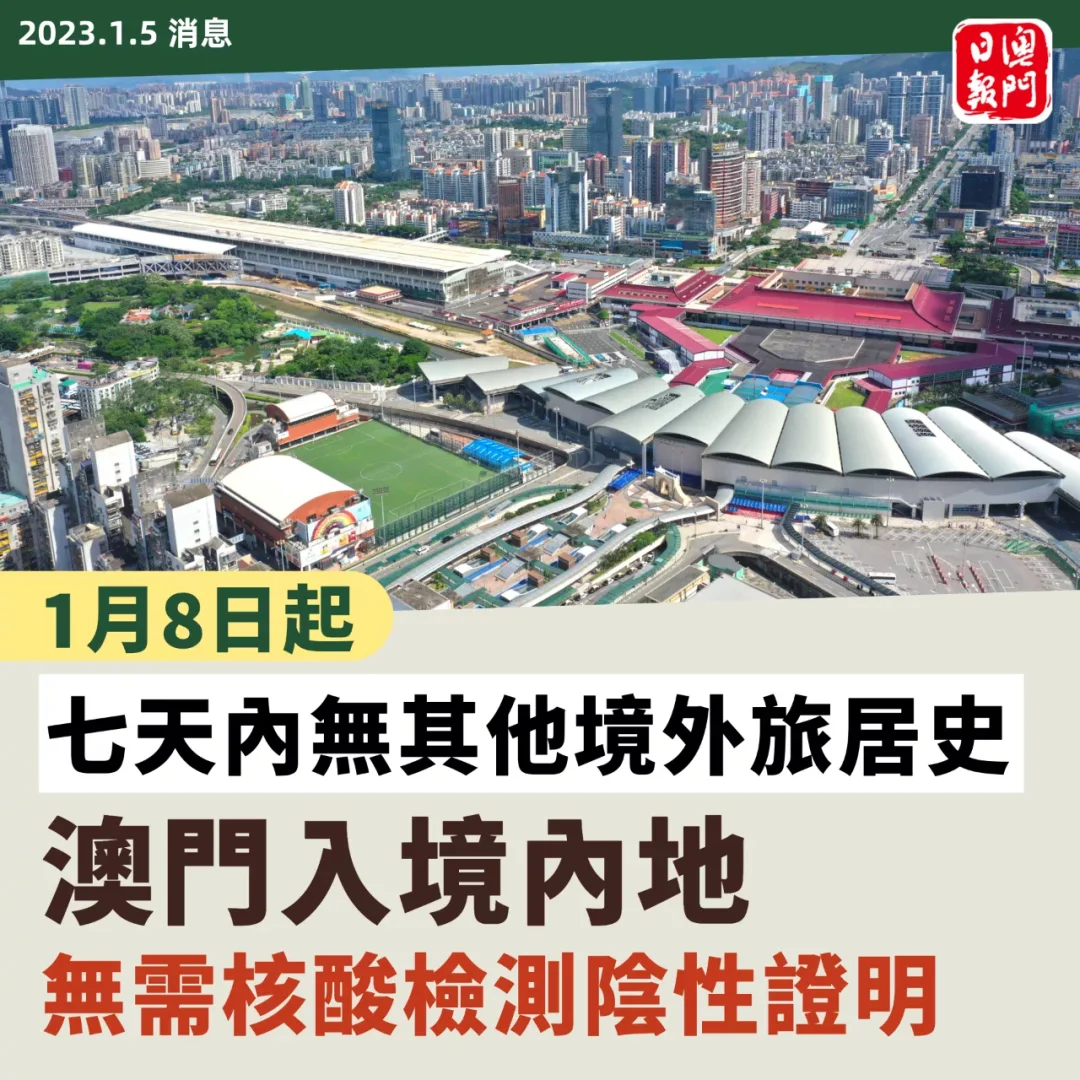 2023.1.5 消息

澳門日報

1月8日起

七天內無其他境外旅居史

澳門入境內地

無需核酸檢測陰性證明